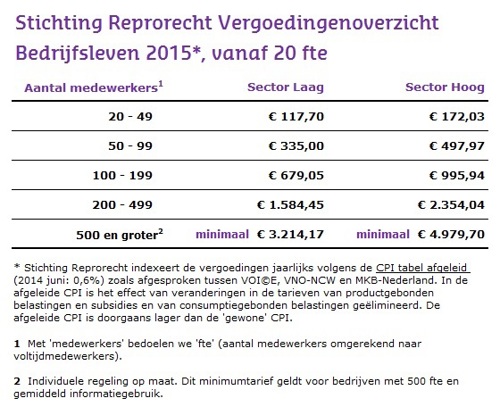 Stichting Reprorecht Vergoedingenoverzicht Bedrijfsleven 2015*, vanaf 20 fte

| Aantal medewerkers$^1$ | Sector Laag | Sector Hoog |
|---|---|---|
| 20 - 49 | € 117,70 | € 172,03 |
| 50 - 99 | € 335,00 | € 497,97 |
| 100 - 199 | € 679,05 | € 995,94 |
| 200 - 499 | € 1.584,45 | € 2.354,04 |
| 500 en groter$^2$ | minimaal € 3.214,17 | minimaal € 4.979,70 |

* Stichting Reprorecht indexeert de vergoedingen jaarlijks volgens de CPI tabel afgeleid (2014 juni: 0,6%) zoals afgesproken tussen VOI©E, VNO-NCW en MKB-Nederland. In de afgeleide CPI is het effect van veranderingen in de tarieven van productgebonden belastingen en subsidies en van consumptiegebonden belastingen geëlimineerd. De afgeleide CPI is doorgaans lager dan de 'gewone' CPI.

1 Met 'medewerkers' bedoelen we 'fte' (aantal medewerkers omgerekend naar voltijdmedewerkers).

2 Individuele regeling op maat. Dit minimumtarief geldt voor bedrijven met 500 fte en gemiddeld informatiegebruik.